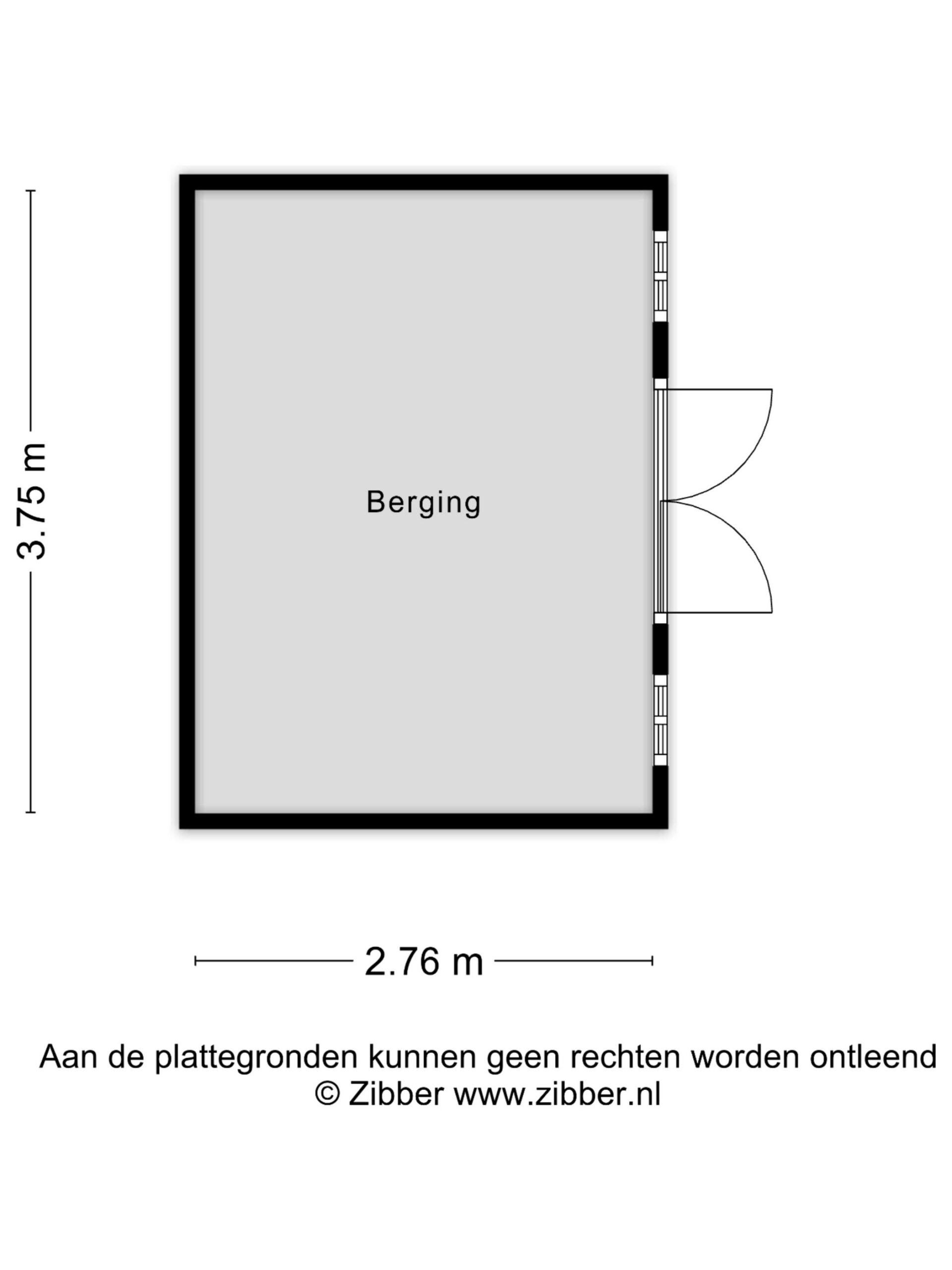 3.75 m

Berging

2.76 m

Aan de plattegronden kunnen geen rechten worden ontleend
© Zibber www.zibber.nl